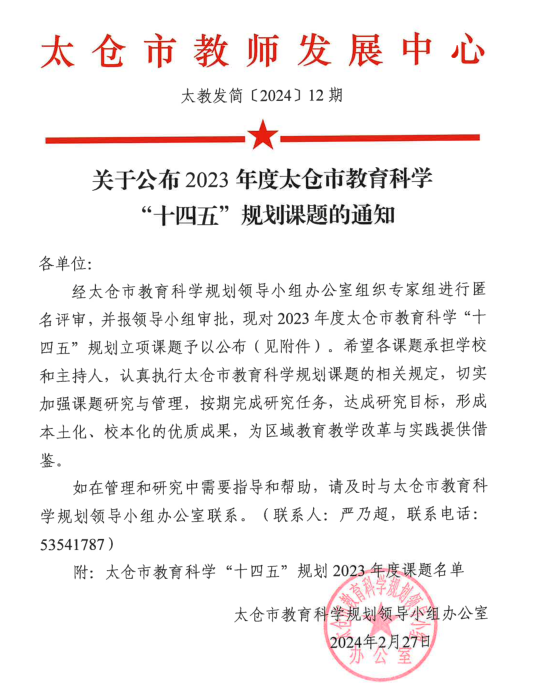 太仓市教师发展中心

太教发简〔2024〕12 期

关于公布 2023 年度太仓市教育科学“十四五”规划课题的通知

各单位：

经太仓市教育科学规划领导小组办公室组织专家组进行匿名评审，并报领导小组审批，现对 2023 年度太仓市教育科学“十四五”规划立项课题予以公布（见附件）。希望各课题承担学校和主持人，认真执行太仓市教育科学规划课题的相关规定，切实加强课题研究与管理，按期完成研究任务，达成研究目标，形成本土化、校本化的优质成果，为区域教育教学改革与实践提供借鉴。

如在管理和研究中需要指导和帮助，请及时与太仓市教育科学规划领导小组办公室联系。（联系人：严乃超，联系电话：53541787）

附：太仓市教育科学“十四五”规划 2023 年度课题名单

太仓市教育科学规划领导小组办公室

2024年2月27日

太仓市教育科学规划领导小组办公室